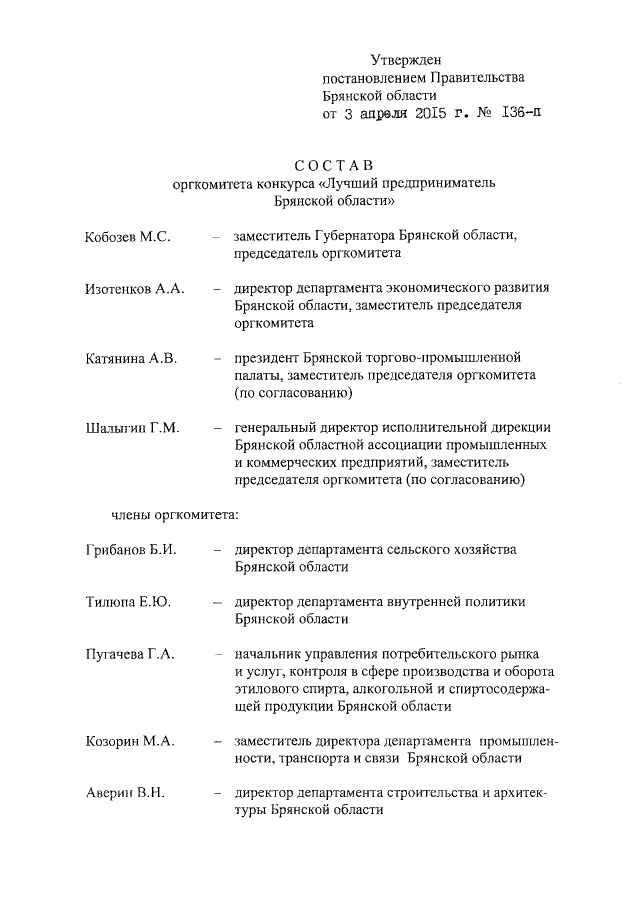 Утвержден
постановлением Правительства
Брянской области
от 3 апреля 2015 г. № 136-п

СОСТАВ
оргкомитета конкурса «Лучший предприниматель Брянской области»

Кобозев М.С. – заместитель Губернатора Брянской области, председатель оргкомитета

Изотенков А.А. – директор департамента экономического развития Брянской области, заместитель председателя оргкомитета

Катянина А.В. – президент Брянской торгово-промышленной палаты, заместитель председателя оргкомитета (по согласованию)

Шалыгин Г.М. – генеральный директор исполнительной дирекции Брянской областной ассоциации промышленных и коммерческих предприятий, заместитель председателя оргкомитета (по согласованию)

члены оргкомитета:

Грибанов Б.И. – директор департамента сельского хозяйства Брянской области

Тилюпа Е.Ю. – директор департамента внутренней политики Брянской области

Пугачева Г.А. – начальник управления потребительского рынка и услуг, контроля в сфере производства и оборота этилового спирта, алкогольной и спиртосодержащей продукции Брянской области

Козорин М.А. – заместитель директора департамента промышленности, транспорта и связи Брянской области

Аверин В.Н. – директор департамента строительства и архитектуры Брянской области